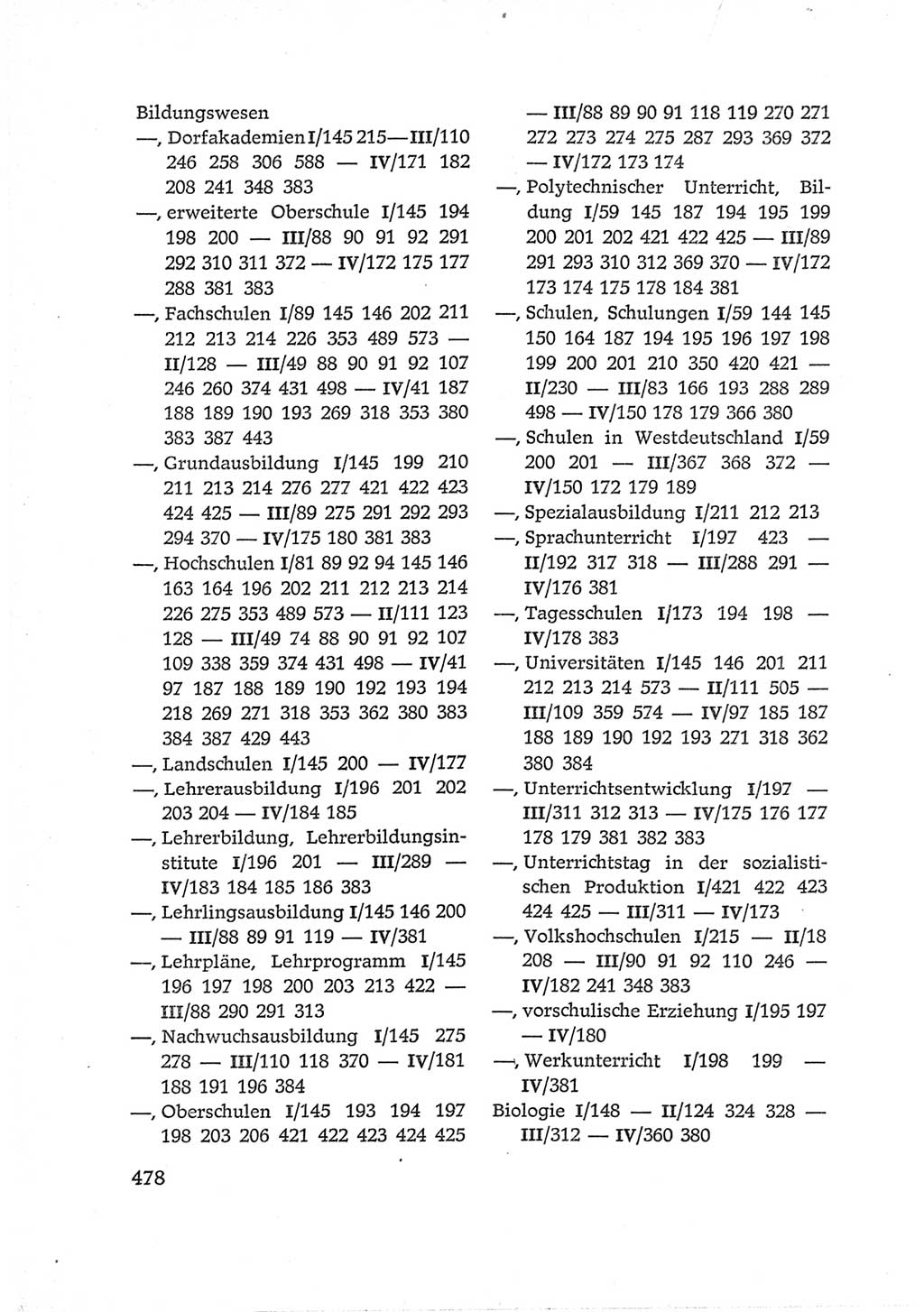 Bildungswesen
—, Dorfakademien I/145 215 — III/110 246 258 306 588 — IV/171 182 208 241 348 383
—, erweiterte Oberschule I/145 194 198 200 — III/88 90 91 92 291 292 310 311 372 — IV/172 175 177 288 381 383
—, Fachschulen I/89 145 146 202 211 212 213 214 226 353 489 573 — II/128 — III/49 88 90 91 92 107 246 260 374 431 498 — IV/41 187 188 189 190 193 269 318 353 380 383 387 443
—, Grundausbildung I/145 199 210 211 213 214 276 277 421 422 423 424 425 — III/89 275 291 292 293 294 370 — IV/175 180 381 383
—, Hochschulen I/81 89 92 94 145 146 163 164 196 202 211 212 213 214 226 275 353 489 573 — II/111 123 128 — III/49 74 88 90 91 92 107 109 338 359 374 431 498 — IV/41 97 187 188 189 190 192 193 194 218 269 271 318 353 362 380 383 384 387 429 443
—, Landschulen I/145 200 — IV/177
—, Lehrerausbildung I/196 201 202 203 204 — IV/184 185
—, Lehrerbildung, Lehrerbildungsinstitute I/196 201 — III/289 — IV/183 184 185 186 383
—, Lehrlingsausbildung I/145 146 200 — III/88 89 91 119 — IV/381
—, Lehrpläne, Lehrprogramm I/145 196 197 198 200 203 213 422 — III/88 290 291 313
—, Nachwuchsausbildung I/145 275 278 — III/110 118 370 — IV/181 188 191 196 384
—, Oberschulen I/145 193 194 197 198 203 206 421 422 423 424 425 — III/88 89 90 91 118 119 270 271 272 273 274 275 287 293 369 372 — IV/172 173 174
—, Polytechnischer Unterricht, Bildung I/59 145 187 194 195 199 200 201 202 421 422 425 — III/89 291 293 310 312 369 370 — IV/172 173 174 175 178 184 381
—, Schulen, Schulungen I/59 144 145 150 164 187 194 195 196 197 198 199 200 201 210 350 420 421 — II/230 — III/83 166 193 288 289 498 — IV/150 178 179 366 380
—, Schulen in Westdeutschland I/59 200 201 — III/367 368 372 — IV/150 172 179 189
—, Spezialausbildung I/211 212 213
—, Sprachunterricht I/197 423 — II/192 317 318 — III/288 291 — IV/176 381
—, Tagesschulen I/173 194 198 — IV/178 383
—, Universitäten I/145 146 201 211 212 213 214 573 — II/111 505 — III/109 359 574 — IV/97 185 187 188 189 190 192 193 271 318 362 380 384
—, Unterrichtsentwicklung I/197 — III/311 312 313 — IV/175 176 177 178 179 381 382 383
—, Unterrichtstag in der sozialistischen Produktion I/421 422 423 424 425 — III/311 — IV/173
—, Volkshochschulen I/215 — II/18 208 — III/90 91 92 110 246 — IV/182 241 348 383
—, vorschulische Erziehung I/195 197 — IV/180
—, Werkunterricht I/198 199 — IV/381
Biologie I/148 — II/124 324 328 — III/312 — IV/360 380

478